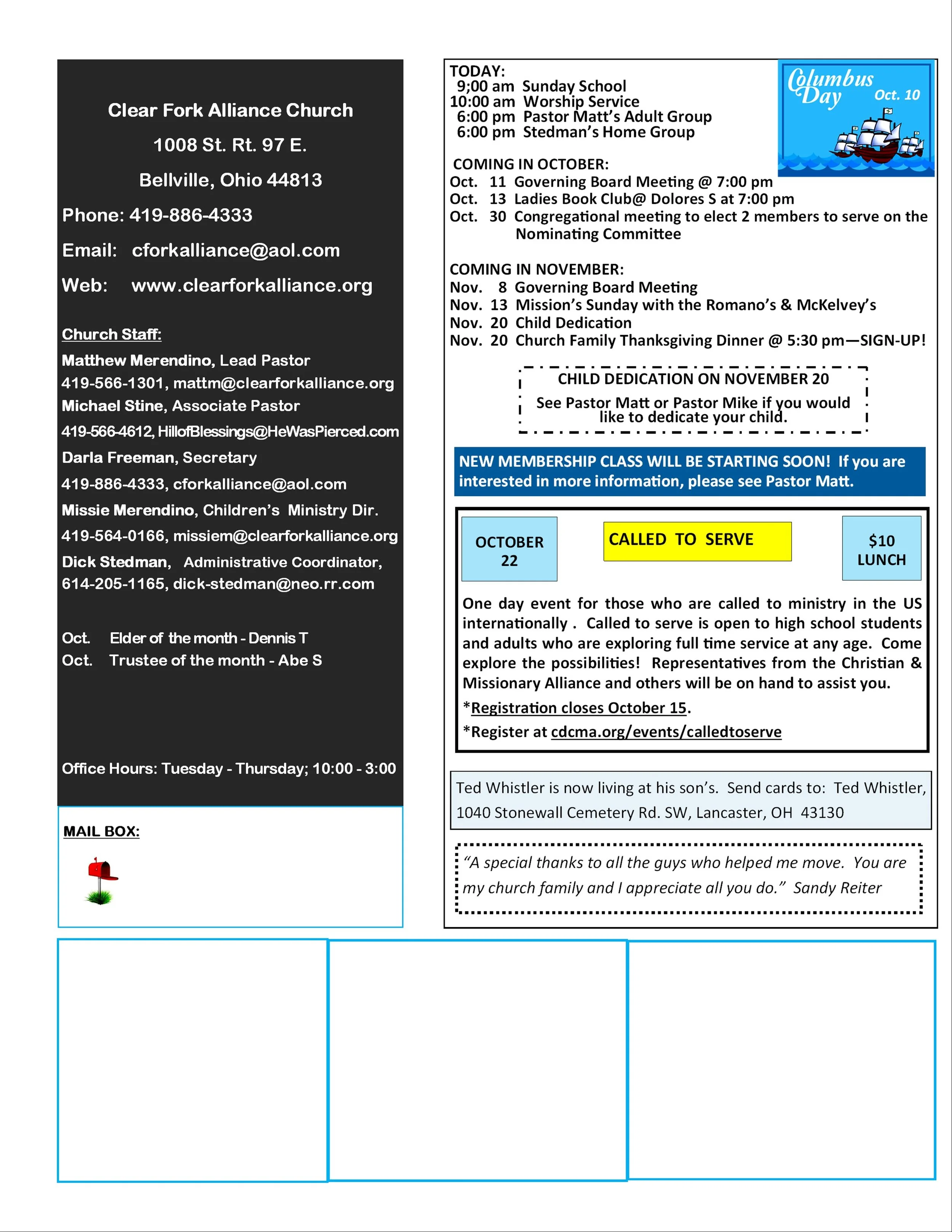 Clear Fork Alliance Church

1008 St. Rt. 97 E.

Bellville, Ohio 44813

Phone: 419-886-4333

Email: cforkalliance@aol.com

Web: www.clearforkalliance.org

Church Staff:

Matthew Merendino, Lead Pastor
419-566-1301, mattm@clearforkalliance.org
Michael Stine, Associate Pastor
419-566-4612, HillofBlessings@HeWasPierced.com
Darla Freeman, Secretary
419-886-4333, cforkalliance@aol.com
Missie Merendino, Children's Ministry Dir.
419-564-0166, missiem@clearforkalliance.org
Dick Stedman, Administrative Coordinator,
614-205-1165, dick-stedman@neo.rr.com

Oct. Elder of the month - Dennis T
Oct. Trustee of the month - Abe S

Office Hours: Tuesday - Thursday; 10:00 - 3:00

MAIL BOX:

TODAY:
9;00 am Sunday School
10:00 am Worship Service
6:00 pm Pastor Matt's Adult Group
6:00 pm Stedman's Home Group

Columbus Day Oct. 10

COMING IN OCTOBER:
Oct. 11 Governing Board Meeting @ 7:00 pm
Oct. 13 Ladies Book Club@ Dolores S at 7:00 pm
Oct. 30 Congregational meeting to elect 2 members to serve on the Nominating Committee

COMING IN NOVEMBER:
Nov. 8 Governing Board Meeting
Nov. 13 Mission's Sunday with the Romano's & McKelvey's
Nov. 20 Child Dedication
Nov. 20 Church Family Thanksgiving Dinner @ 5:30 pm—SIGN-UP!

CHILD DEDICATION ON NOVEMBER 20
See Pastor Matt or Pastor Mike if you would like to dedicate your child.

NEW MEMBERSHIP CLASS WILL BE STARTING SOON! If you are interested in more information, please see Pastor Matt.

OCTOBER 22

CALLED TO SERVE

$10 LUNCH

One day event for those who are called to ministry in the US internationally . Called to serve is open to high school students and adults who are exploring full time service at any age. Come explore the possibilities! Representatives from the Christian & Missionary Alliance and others will be on hand to assist you.

*Registration closes October 15.

*Register at cdcma.org/events/calledtoserve

Ted Whistler is now living at his son's. Send cards to: Ted Whistler, 1040 Stonewall Cemetery Rd. SW, Lancaster, OH 43130

"A special thanks to all the guys who helped me move. You are my church family and I appreciate all you do." Sandy Reiter